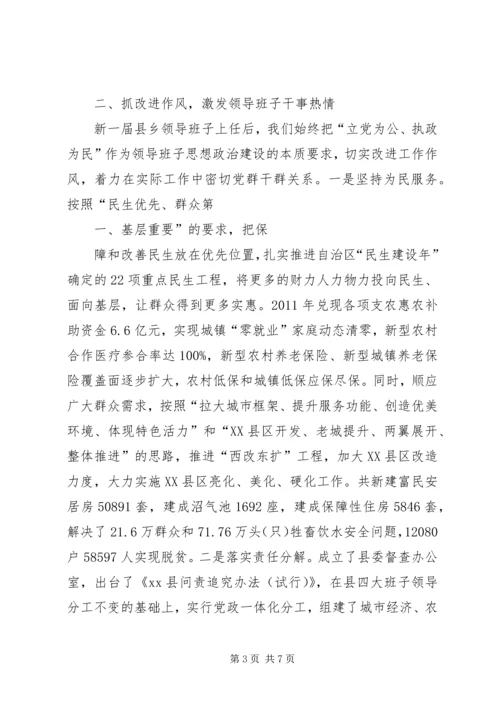 二、抓改进作风，激发领导班子干事热情

新一届县乡领导班子上任后，我们始终把“立党为公、执政为民”作为领导班子思想政治建设的本质要求，切实改进工作作风，着力在实际工作中密切党群干群关系。一是坚持为民服务。按照“民生优先、群众第

一、基层重要”的要求，把保

障和改善民生放在优先位置，扎实推进自治区“民生建设年”确定的22项重点民生工程，将更多的财力人力物力投向民生、面向基层，让群众得到更多实惠。2011年兑现各项支农惠农补助资金6.6亿元，实现城镇“零就业”家庭动态清零，新型农村合作医疗参合率达100%，新型农村养老保险、新型城镇养老保险覆盖面逐步扩大，农村低保和城镇低保应保尽保。同时，顺应广大群众需求，按照“拉大城市框架、提升服务功能、创造优美环境、体现特色活力”和“XX县区开发、老城提升、两翼展开、整体推进”的思路，推进“西改东扩”工程，加大XX县区改造力度，大力实施XX县区亮化、美化、硬化工作。共新建富民安居房50891套，建成沼气池1692座，建成保障性住房5846套，解决了21.6万群众和71.76万头(只)牲畜饮水安全问题，12080户58597人实现脱贫。二是落实责任分解。成立了县委督查办公室，出台了《xx县问责追究办法（试行）》，在县四大班子领导分工不变的基础上，实行党政一体化分工，组建了城市经济、农

第3页 共7页